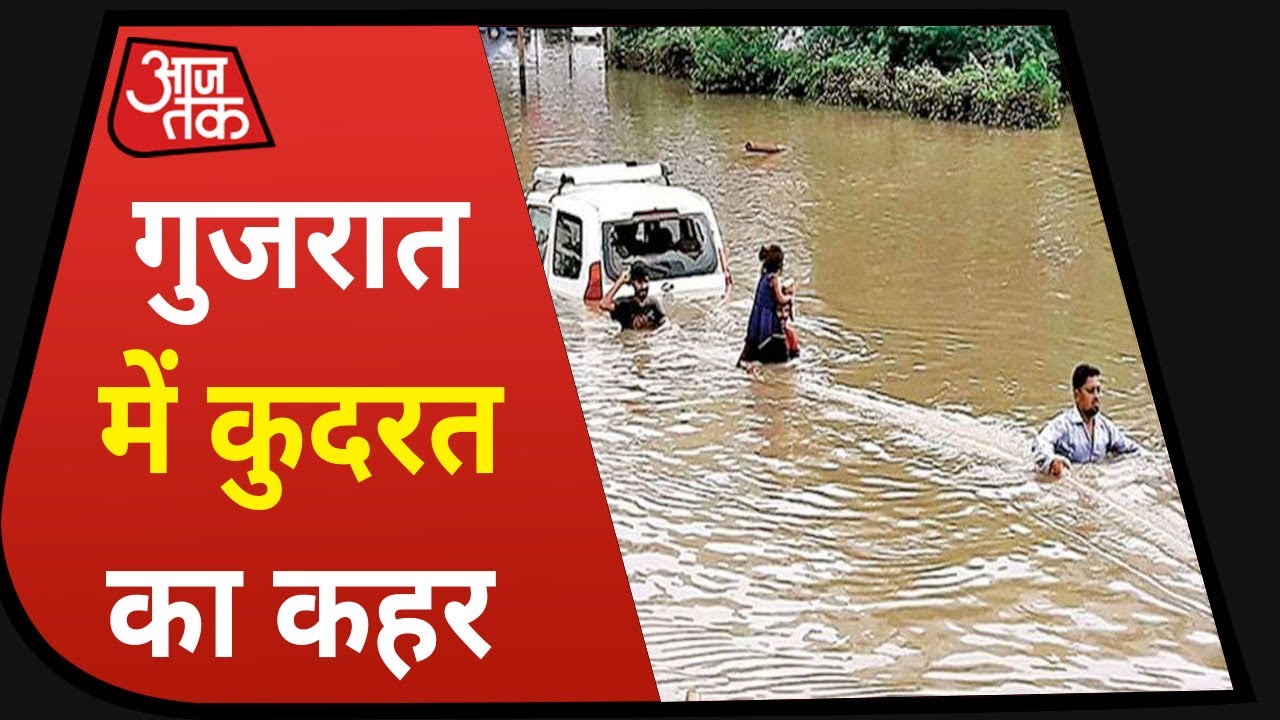 आज तक

गुजरात में कुदरत का कहर